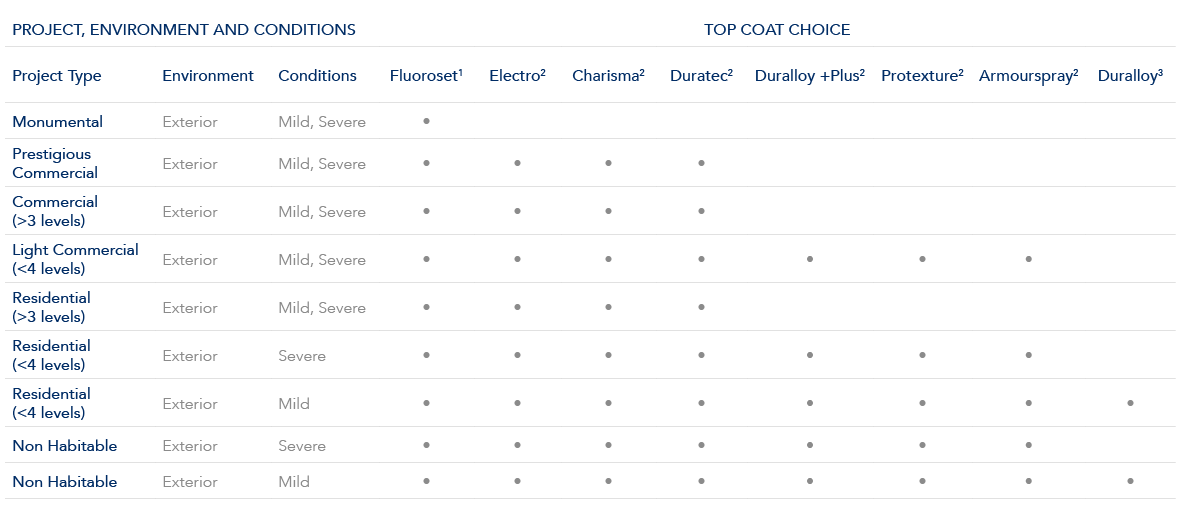 | PROJECT, ENVIRONMENT AND CONDITIONS | | | TOP COAT CHOICE | | | | | | | |
|---|---|---|---|---|---|---|---|---|---|---|
| Project Type | Environment | Conditions | Fluoroset$^{1}$ | Electro$^{2}$ | Charisma$^{2}$ | Duratec$^{2}$ | Duralloy +Plus$^{2}$ | Protexture$^{2}$ | Armourspray$^{2}$ | Duralloy$^{3}$ |
| Monumental | Exterior | Mild, Severe | • | | | | | | | |
| Prestigious Commercial | Exterior | Mild, Severe | • | • | • | • | | | | |
| Commercial (>3 levels) | Exterior | Mild, Severe | • | • | • | • | | | | |
| Light Commercial (<4 levels) | Exterior | Mild, Severe | • | • | • | • | • | • | • | |
| Residential (>3 levels) | Exterior | Mild, Severe | • | • | • | • | | | | |
| Residential (<4 levels) | Exterior | Severe | • | • | • | • | • | • | • | |
| Residential (<4 levels) | Exterior | Mild | • | • | • | • | • | • | • | • |
| Non Habitable | Exterior | Severe | • | • | • | • | • | • | • | |
| Non Habitable | Exterior | Mild | • | • | • | • | • | • | • | • |